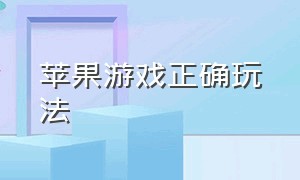 苹果游戏正确玩法